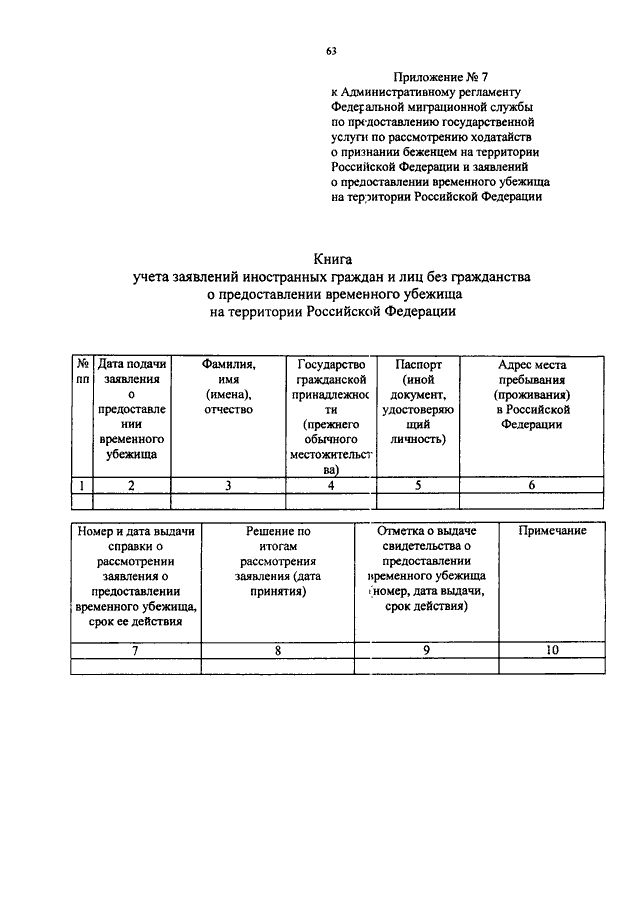 63

Приложение № 7
к Административному регламенту Федеральной миграционной службы по предоставлению государственной услуги по рассмотрению ходатайств о признании беженцем на территории Российской Федерации и заявлений о предоставлении временного убежища на территории Российской Федерации

Книга
учета заявлений иностранных граждан и лиц без гражданства о предоставлении временного убежища на территории Российской Федерации

| № пп | Дата подачи заявления о предоставлении временного убежища | Фамилия, имя (имена), отчество | Государство гражданской принадлежности (прежнего обычного местожительства) | Паспорт (иной документ, удостоверяющий личность) | Адрес места пребывания (проживания) в Российской Федерации |
|---|---|---|---|---|---|
| 1 | 2 | 3 | 4 | 5 | 6 |
| | | | | | |

| Номер и дата выдачи справки о рассмотрении заявления о предоставлении временного убежища, срок ее действия | Решение по итогам рассмотрения заявления (дата принятия) | Отметка о выдаче свидетельства о предоставлении временного убежища (номер, дата выдачи, срок действия) | Примечание |
|---|---|---|---|
| 7 | 8 | 9 | 10 |
| | | | |